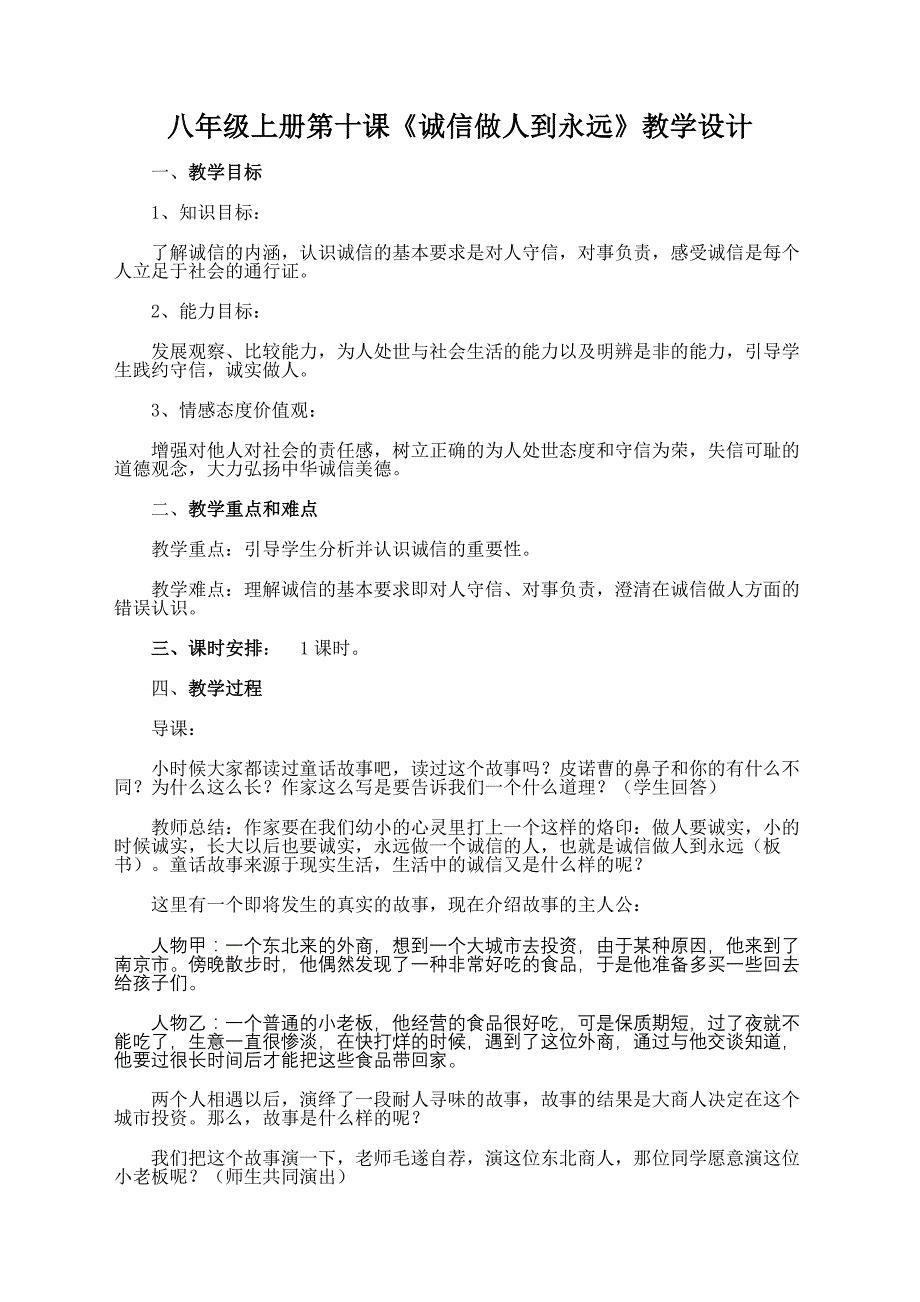 八年级上册第十课《诚信做人到永远》教学设计

一、教学目标

1、知识目标：

了解诚信的内涵，认识诚信的基本要求是对人守信，对事负责，感受诚信是每个人立足于社会的通行证。

2、能力目标：

发展观察、比较能力，为人处世与社会生活的能力以及明辨是非的能力，引导学生践约守信，诚实做人。

3、情感态度价值观：

增强对他人对社会的责任感，树立正确的为人处世态度和守信为荣，失信可耻的道德观念，大力弘扬中华诚信美德。

二、教学重点和难点

教学重点：引导学生分析并认识诚信的重要性。

教学难点：理解诚信的基本要求即对人守信、对事负责，澄清在诚信做人方面的错误认识。

三、课时安排： 1课时。

四、教学过程

导课：

小时候大家都读过童话故事吧，读过这个故事吗？皮诺曹的鼻子和你的有什么不同？为什么这么长？作家这么写是要告诉我们一个什么道理？（学生回答）

教师总结：作家要在我们幼小的心灵里打上一个这样的烙印：做人要诚实，小的时候诚实，长大以后也要诚实，永远做一个诚信的人，也就是诚信做人到永远（板书）。童话故事来源于现实生活，生活中的诚信又是什么样的呢？

这里有一个即将发生的真实的故事，现在介绍故事的主人公：

人物甲：一个东北来的外商，想到一个大城市去投资，由于某种原因，他来到了南京市。傍晚散步时，他偶然发现了一种非常好吃的食品，于是他准备多买一些回去给孩子们。

人物乙：一个普通的小老板，他经营的食品很好吃，可是保质期短，过了夜就不能吃了，生意一直很惨淡，在快打烊的时候，遇到了这位外商，通过与他交谈知道，他要过很长时间后才能把这些食品带回家。

两个人相遇以后，演绎了一段耐人寻味的故事，故事的结果是大商人决定在这个城市投资。那么，故事是什么样的呢？

我们把这个故事演一下，老师毛遂自荐，演这位东北商人，那位同学愿意演这位小老板呢？（师生共同演出）